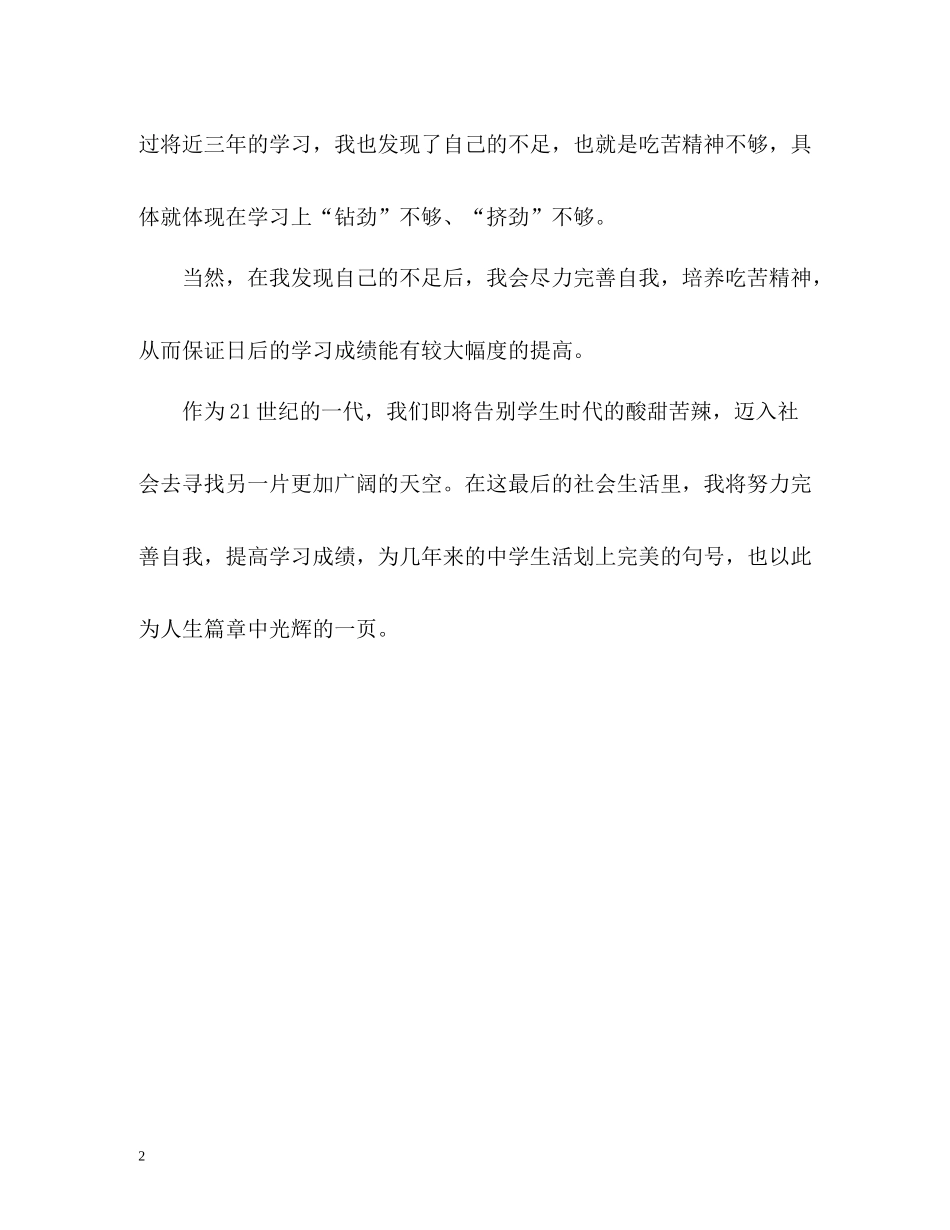 过将近三年的学习，我也发现了自己的不足，也就是吃苦精神不够，具体就体现在学习上“钻劲”不够、“挤劲”不够。

当然，在我发现自己的不足后，我会尽力完善自我，培养吃苦精神，从而保证日后的学习成绩能有较大幅度的提高。

作为21世纪的一代，我们即将告别学生时代的酸甜苦辣，迈入社会去寻找另一片更加广阔的天空。在这最后的社会生活里，我将努力完善自我，提高学习成绩，为几年来的中学生活划上完美的句号，也以此为人生篇章中光辉的一页。

2